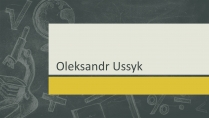 Oleksandr Ussyk